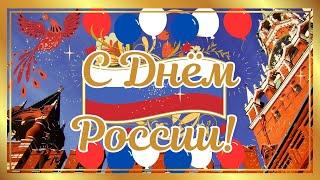 С Днём России!